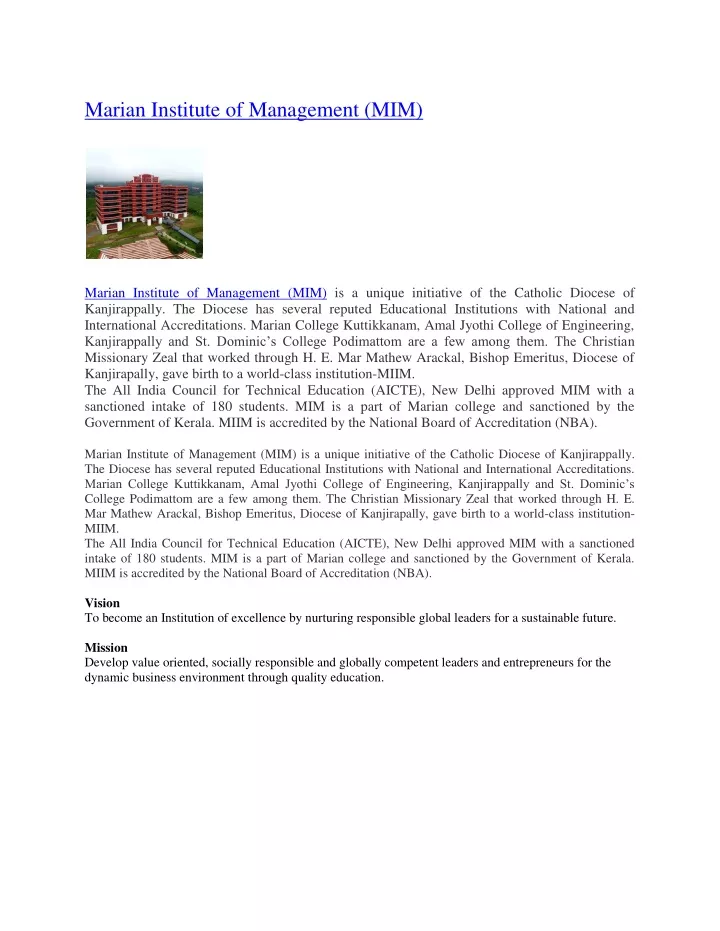 Marian Institute of Management (MIM)

Marian Institute of Management (MIM) is a unique initiative of the Catholic Diocese of Kanjirappally. The Diocese has several reputed Educational Institutions with National and International Accreditations. Marian College Kuttikkanam, Amal Jyothi College of Engineering, Kanjirappally and St. Dominic's College Podimattom are a few among them. The Christian Missionary Zeal that worked through H. E. Mar Mathew Arackal, Bishop Emeritus, Diocese of Kanjirapally, gave birth to a world-class institution-MIIM.
The All India Council for Technical Education (AICTE), New Delhi approved MIM with a sanctioned intake of 180 students. MIM is a part of Marian college and sanctioned by the Government of Kerala. MIIM is accredited by the National Board of Accreditation (NBA).

Marian Institute of Management (MIM) is a unique initiative of the Catholic Diocese of Kanjirappally. The Diocese has several reputed Educational Institutions with National and International Accreditations. Marian College Kuttikkanam, Amal Jyothi College of Engineering, Kanjirappally and St. Dominic's College Podimattom are a few among them. The Christian Missionary Zeal that worked through H. E. Mar Mathew Arackal, Bishop Emeritus, Diocese of Kanjirapally, gave birth to a world-class institution-MIIM.
The All India Council for Technical Education (AICTE), New Delhi approved MIM with a sanctioned intake of 180 students. MIM is a part of Marian college and sanctioned by the Government of Kerala. MIIM is accredited by the National Board of Accreditation (NBA).

Vision
To become an Institution of excellence by nurturing responsible global leaders for a sustainable future.

Mission
Develop value oriented, socially responsible and globally competent leaders and entrepreneurs for the dynamic business environment through quality education.